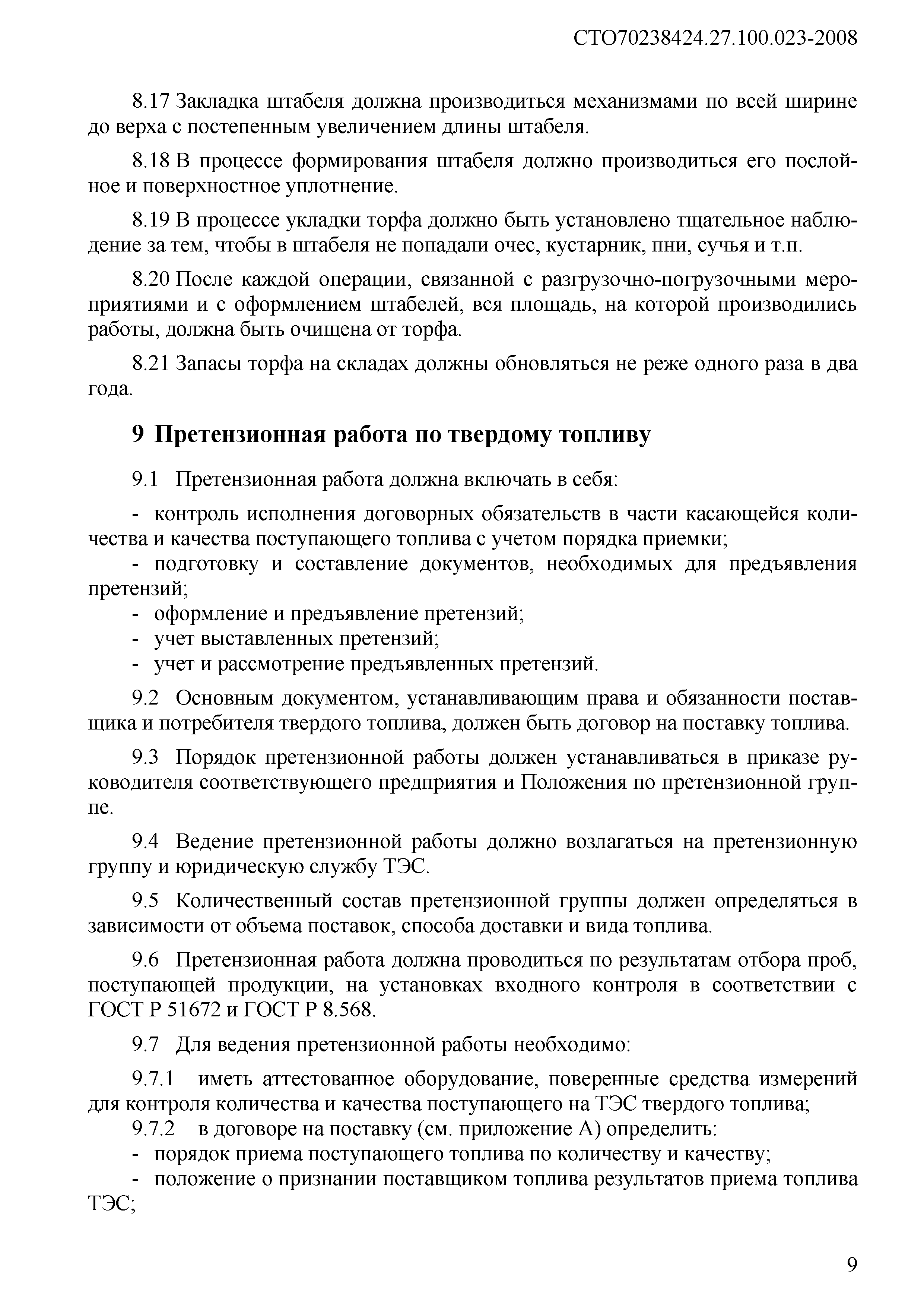 СТО70238424.27.100.023-2008

8.17 Закладка штабеля должна производиться механизмами по всей ширине до верха с постепенным увеличением длины штабеля.

8.18 В процессе формирования штабеля должно производиться его послойное и поверхностное уплотнение.

8.19 В процессе укладки торфа должно быть установлено тщательное наблюдение за тем, чтобы в штабеля не попадали очес, кустарник, пни, сучья и т.п.

8.20 После каждой операции, связанной с разгрузочно-погрузочными мероприятиями и с оформлением штабелей, вся площадь, на которой производились работы, должна быть очищена от торфа.

8.21 Запасы торфа на складах должны обновляться не реже одного раза в два года.

9 Претензионная работа по твердому топливу

9.1 Претензионная работа должна включать в себя:

- контроль исполнения договорных обязательств в части касающейся количества и качества поступающего топлива с учетом порядка приемки;
- подготовку и составление документов, необходимых для предъявления претензий;
- оформление и предъявление претензий;
- учет выставленных претензий;
- учет и рассмотрение предъявленных претензий.

9.2 Основным документом, устанавливающим права и обязанности поставщика и потребителя твердого топлива, должен быть договор на поставку топлива.

9.3 Порядок претензионной работы должен устанавливаться в приказе руководителя соответствующего предприятия и Положения по претензионной группе.

9.4 Ведение претензионной работы должно возлагаться на претензионную группу и юридическую службу ТЭС.

9.5 Количественный состав претензионной группы должен определяться в зависимости от объема поставок, способа доставки и вида топлива.

9.6 Претензионная работа должна проводиться по результатам отбора проб, поступающей продукции, на установках входного контроля в соответствии с ГОСТ Р 51672 и ГОСТ Р 8.568.

9.7 Для ведения претензионной работы необходимо:

9.7.1 иметь аттестованное оборудование, поверенные средства измерений для контроля количества и качества поступающего на ТЭС твердого топлива;
9.7.2 в договоре на поставку (см. приложение А) определить:
- порядок приема поступающего топлива по количеству и качеству;
- положение о признании поставщиком топлива результатов приема топлива ТЭС;

9